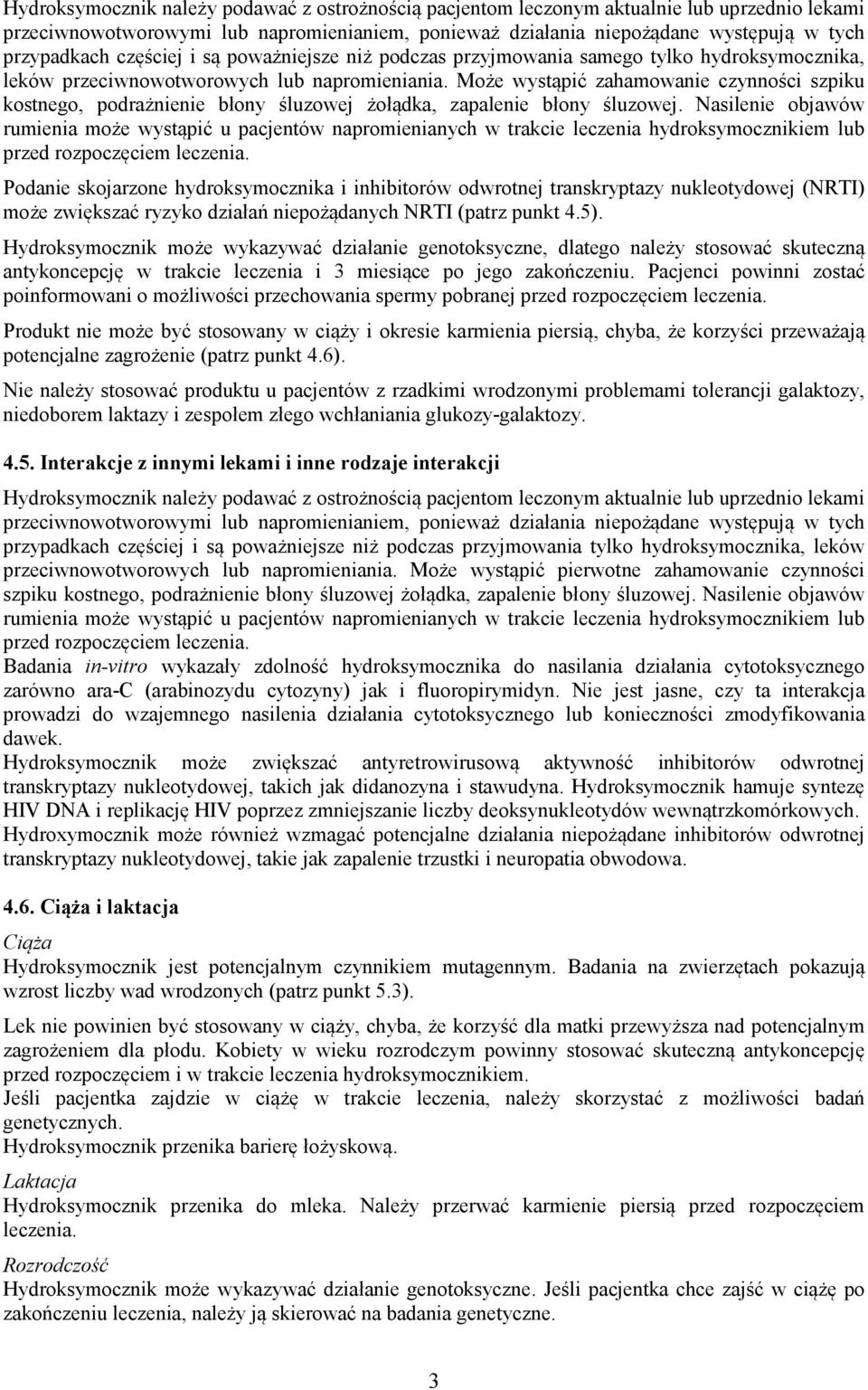 Hydroksymocznik należy podawać z ostrożnością pacjentom leczonym aktualnie lub uprzednio lekami przeciwnowotworowymi lub napromienianiem, ponieważ działania niepożądane występują w tych przypadkach częściej i są poważniejsze niż podczas przyjmowania samego tylko hydroksymocznika, leków przeciwnowotworowych lub napromieniania. Może wystąpić zahamowanie czynności szpiku kostnego, podrażnienie błony śluzowej żołądka, zapalenie błony śluzowej. Nasilenie objawów rumienia może wystąpić u pacjentów napromienianych w trakcie leczenia hydroksymocznikiem lub przed rozpoczęciem leczenia.

Podanie skojarzone hydroksymocznika i inhibitorów odwrotnej transkryptazy nukleotydowej (NRTI) może zwiększać ryzyko działań niepożądanych NRTI (patrz punkt 4.5).

Hydroksymocznik może wykazywać działanie genotoksyczne, dlatego należy stosować skuteczną antykoncepcję w trakcie leczenia i 3 miesiące po jego zakończeniu. Pacjenci powinni zostać poinformowani o możliwości przechowania spermy pobranej przed rozpoczęciem leczenia.

Produkt nie może być stosowany w ciąży i okresie karmienia piersią, chyba, że korzyści przeważają potencjalne zagrożenie (patrz punkt 4.6).

Nie należy stosować produktu u pacjentów z rzadkimi wrodzonymi problemami tolerancji galaktozy, niedoborem laktazy i zespołem złego wchłaniania glukozy-galaktozy.

4.5. Interakcje z innymi lekami i inne rodzaje interakcji

Hydroksymocznik należy podawać z ostrożnością pacjentom leczonym aktualnie lub uprzednio lekami przeciwnowotworowymi lub napromienianiem, ponieważ działania niepożądane występują w tych przypadkach częściej i są poważniejsze niż podczas przyjmowania tylko hydroksymocznika, leków przeciwnowotworowych lub napromieniania. Może wystąpić pierwotne zahamowanie czynności szpiku kostnego, podrażnienie błony śluzowej żołądka, zapalenie błony śluzowej. Nasilenie objawów rumienia może wystąpić u pacjentów napromienianych w trakcie leczenia hydroksymocznikiem lub przed rozpoczęciem leczenia.
Badania in-vitro wykazały zdolność hydroksymocznika do nasilania działania cytotoksycznego zarówno ara-C (arabinozydu cytozyny) jak i fluoropirymidyn. Nie jest jasne, czy ta interakcja prowadzi do wzajemnego nasilenia działania cytotoksycznego lub konieczności zmodyfikowania dawek.
Hydroksymocznik może zwiększać antyretrowirusową aktywność inhibitorów odwrotnej transkryptazy nukleotydowej, takich jak didanozyna i stawudyna. Hydroksymocznik hamuje syntezę HIV DNA i replikację HIV poprzez zmniejszanie liczby deoksynukleotydów wewnątrzkomórkowych. Hydroxymocznik może również wzmagać potencjalne działania niepożądane inhibitorów odwrotnej transkryptazy nukleotydowej, takie jak zapalenie trzustki i neuropatia obwodowa.

4.6. Ciąża i laktacja

Ciąża
Hydroksymocznik jest potencjalnym czynnikiem mutagennym. Badania na zwierzętach pokazują wzrost liczby wad wrodzonych (patrz punkt 5.3).

Lek nie powinien być stosowany w ciąży, chyba, że korzyść dla matki przewyższa nad potencjalnym zagrożeniem dla płodu. Kobiety w wieku rozrodczym powinny stosować skuteczną antykoncepcję przed rozpoczęciem i w trakcie leczenia hydroksymocznikiem.
Jeśli pacjentka zajdzie w ciążę w trakcie leczenia, należy skorzystać z możliwości badań genetycznych.
Hydroksymocznik przenika barierę łożyskową.

Laktacja
Hydroksymocznik przenika do mleka. Należy przerwać karmienie piersią przed rozpoczęciem leczenia.

Rozrodczość
Hydroksymocznik może wykazywać działanie genotoksyczne. Jeśli pacjentka chce zajść w ciążę po zakończeniu leczenia, należy ją skierować na badania genetyczne.

3